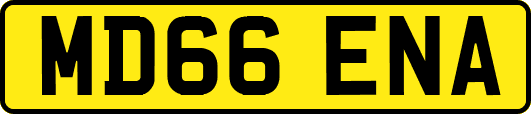 MD66 ENA